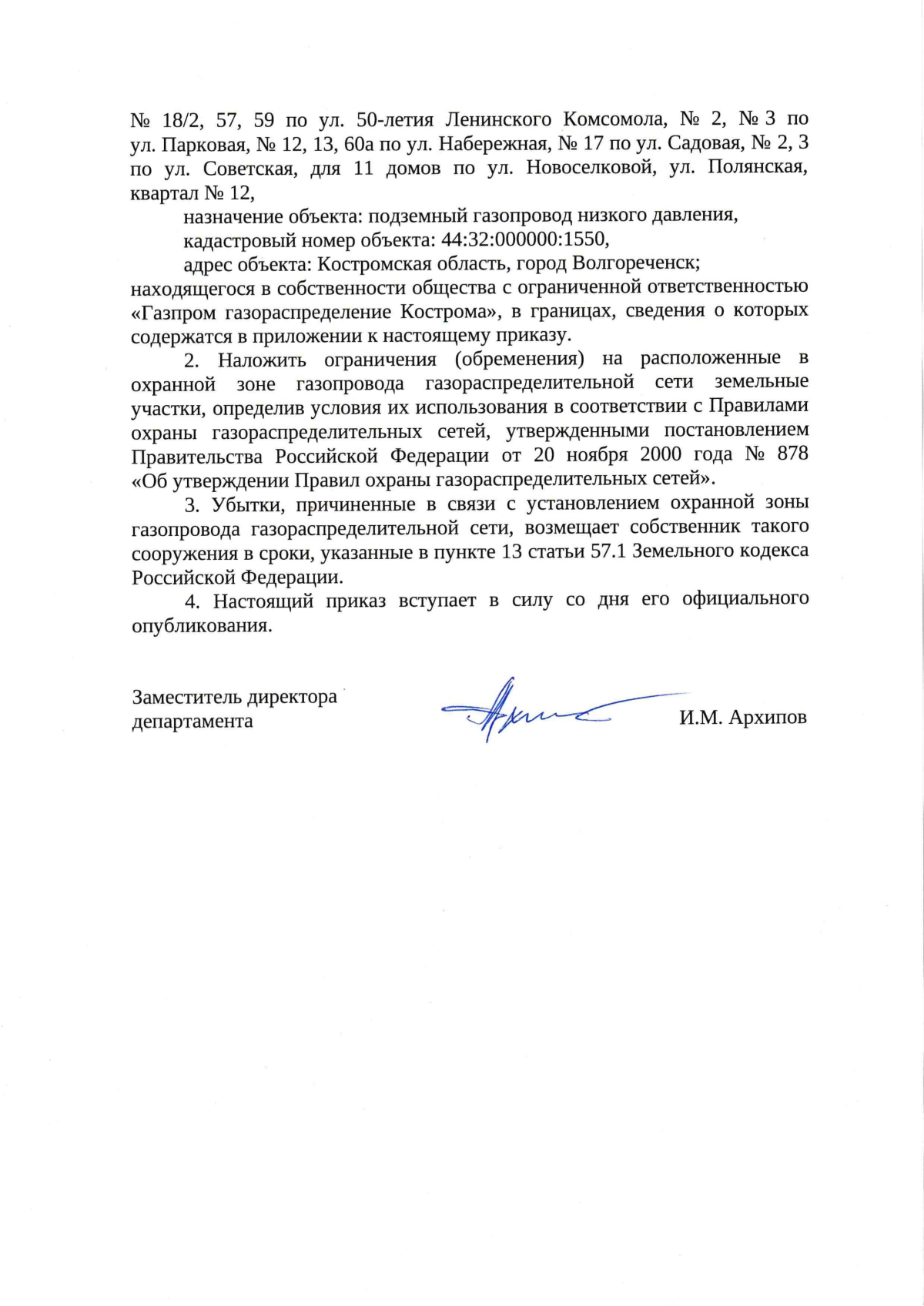 № 18/2, 57, 59 по ул. 50-летия Ленинского Комсомола, № 2, № 3 по ул. Парковая, № 12, 13, 60а по ул. Набережная, № 17 по ул. Садовая, № 2, 3 по ул. Советская, для 11 домов по ул. Новоселковой, ул. Полянская, квартал № 12,

назначение объекта: подземный газопровод низкого давления,

кадастровый номер объекта: 44:32:000000:1550,

адрес объекта: Костромская область, город Волгореченск;

находящегося в собственности общества с ограниченной ответственностью «Газпром газораспределение Кострома», в границах, сведения о которых содержатся в приложении к настоящему приказу.

2. Наложить ограничения (обременения) на расположенные в охранной зоне газопровода газораспределительной сети земельные участки, определив условия их использования в соответствии с Правилами охраны газораспределительных сетей, утвержденными постановлением Правительства Российской Федерации от 20 ноября 2000 года № 878 «Об утверждении Правил охраны газораспределительных сетей».

3. Убытки, причиненные в связи с установлением охранной зоны газопровода газораспределительной сети, возмещает собственник такого сооружения в сроки, указанные в пункте 13 статьи 57.1 Земельного кодекса Российской Федерации.

4. Настоящий приказ вступает в силу со дня его официального опубликования.

Заместитель директора департамента

И.М. Архипов